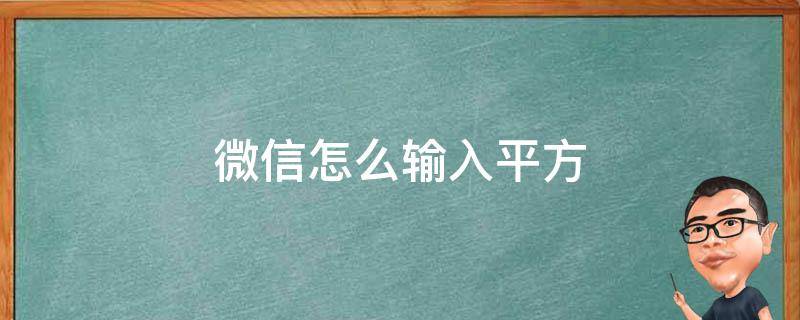 微信怎么输入平方